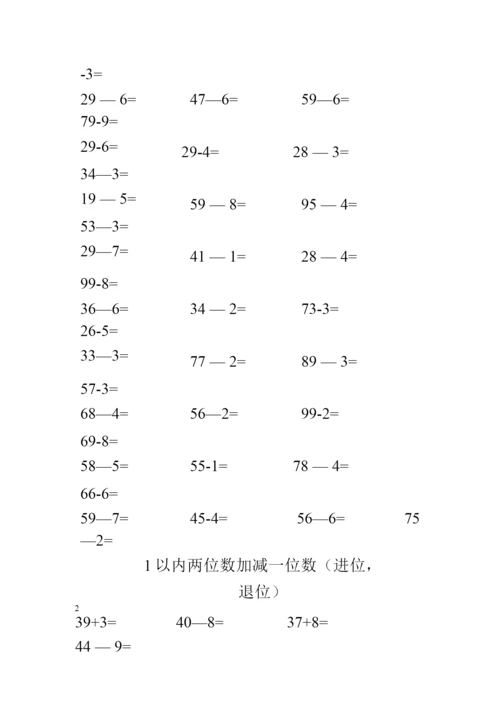 -3=

29 — 6=　47—6=　59—6=

79-9=

29-6=　29-4=　28 — 3=

34—3=

19 — 5=　59 — 8=　95 — 4=

53—3=

29—7=　41 — 1=　28 — 4=

99-8=

36—6=　34 — 2=　73-3=

26-5=

33—3=　77 — 2=　89 — 3=

57-3=

68—4=　56—2=　99-2=

69-8=

58—5=　55-1=　78 — 4=

66-6=

59—7=　45-4=　56—6=　75 —2=

1 以内两位数加减一位数（进位，退位）

2

39+3=　40—8=　37+8=

44 — 9=